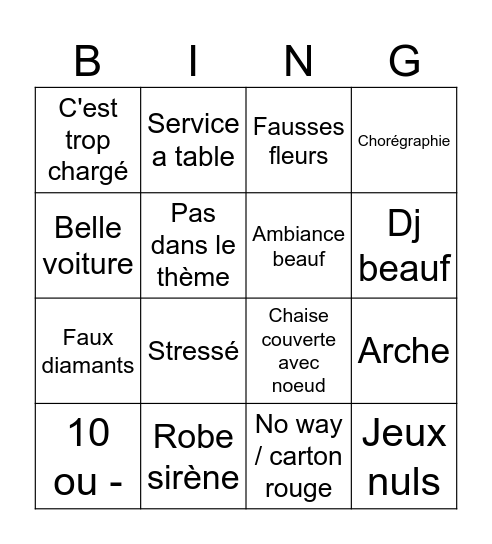 | B | I | N | G |
|---|---|---|---|
| C'est trop chargé | Service a table | Fausses fleurs | Chorégraphie |
| Belle voiture | Pas dans le thème | Ambiance beauf | Dj beauf |
| Faux diamants | Stressé | Chaise couverte avec noeud | Arche |
| 10 ou - | Robe sirène | No way / carton rouge | Jeux nuls |